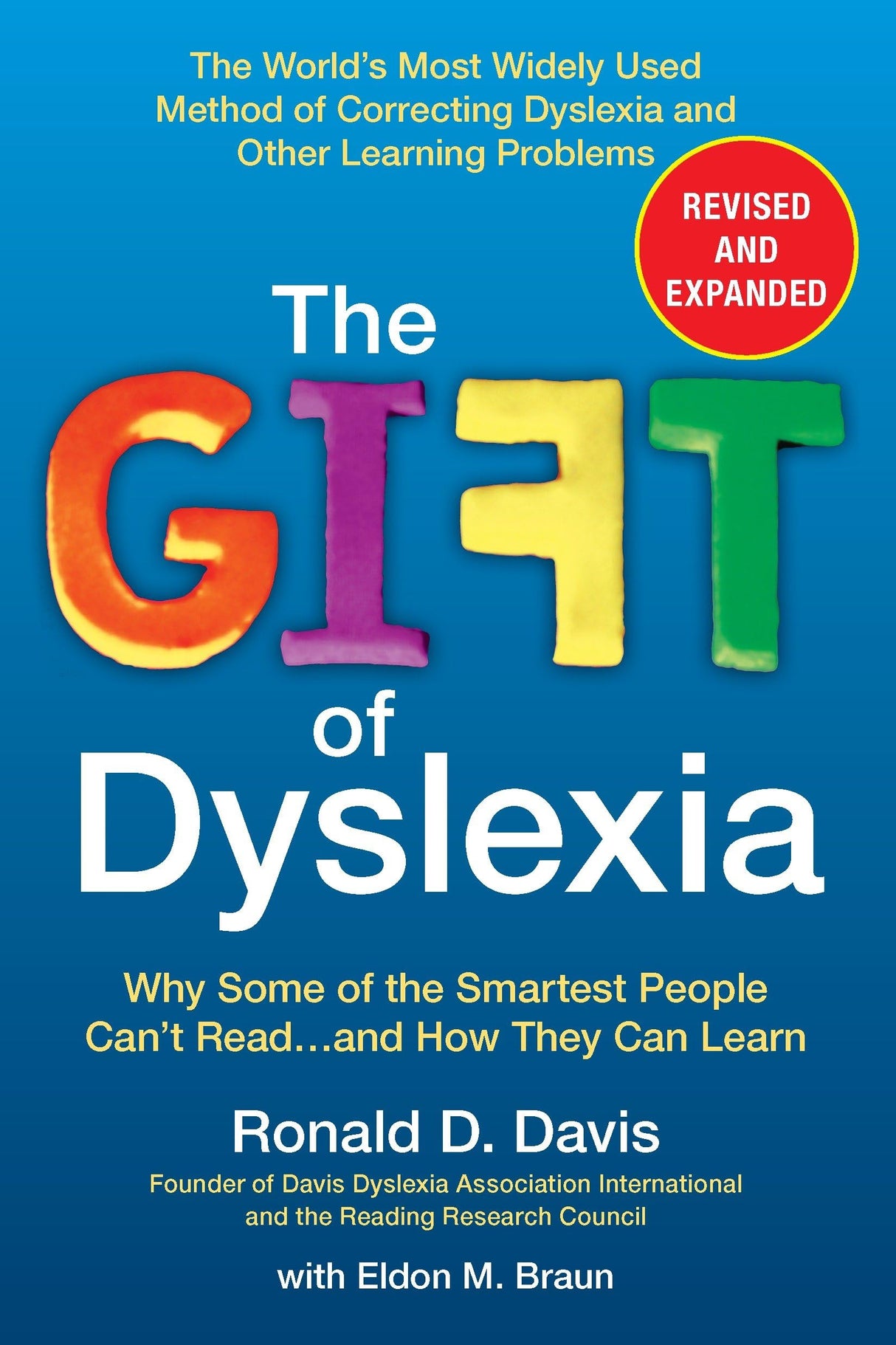 The World's Most Widely Used Method of Correcting Dyslexia and Other Learning Problems

REVISED AND EXPANDED

The GIFT of Dyslexia

Why Some of the Smartest People Can't Read...and How They Can Learn

Ronald D. Davis

Founder of Davis Dyslexia Association International and the Reading Research Council

with Eldon M. Braun